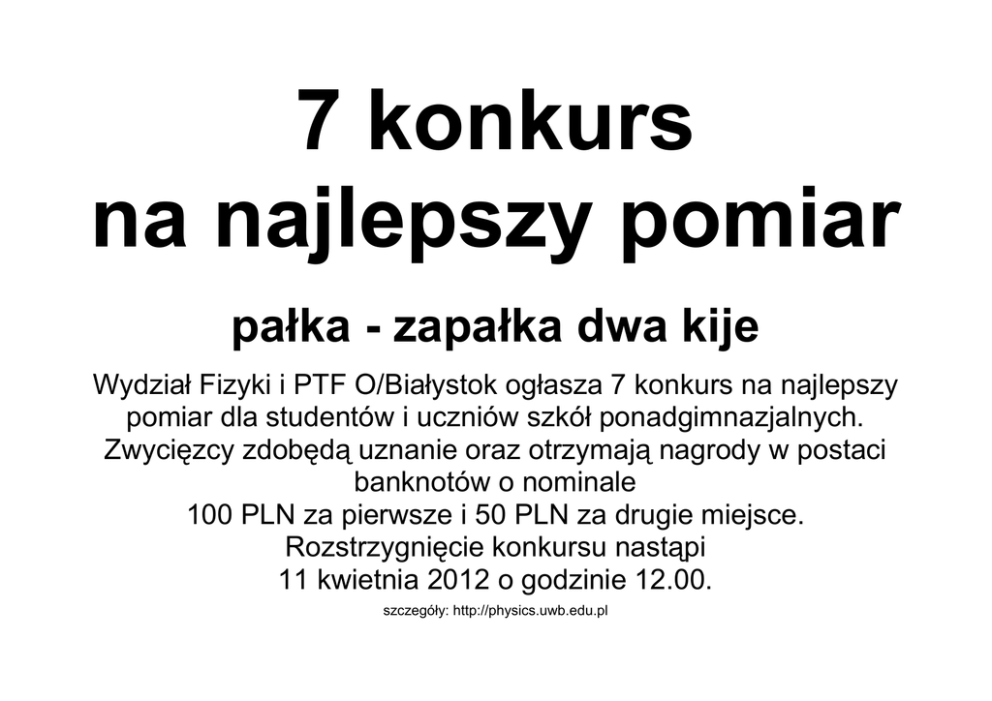 7 konkurs
na najlepszy pomiar

pałka - zapałka dwa kije

Wydział Fizyki i PTF O/Białystok ogłasza 7 konkurs na najlepszy pomiar dla studentów i uczniów szkół ponadgimnazjalnych. Zwycięzcy zdobędą uznanie oraz otrzymają nagrody w postaci banknotów o nominale 100 PLN za pierwsze i 50 PLN za drugie miejsce. Rozstrzygnięcie konkursu nastąpi 11 kwietnia 2012 o godzinie 12.00.

szczegóły: http://physics.uwb.edu.pl